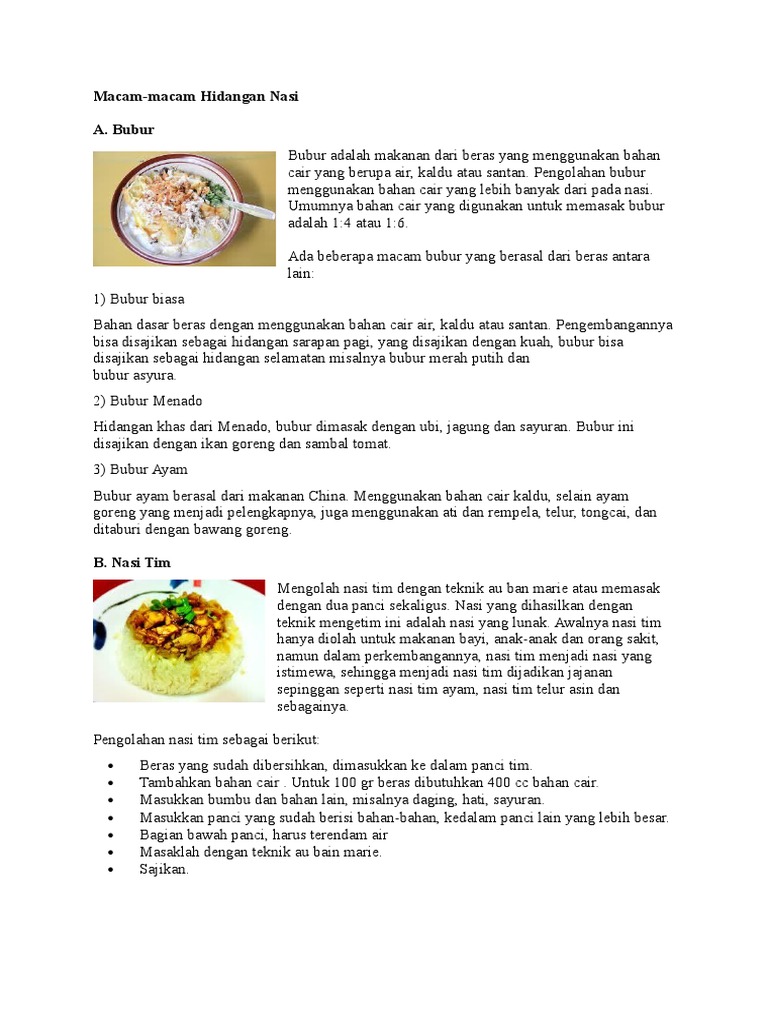 Macam-macam Hidangan Nasi

A. Bubur

Bubur adalah makanan dari beras yang menggunakan bahan cair yang berupa air, kaldu atau santan. Pengolahan bubur menggunakan bahan cair yang lebih banyak dari pada nasi. Umumnya bahan cair yang digunakan untuk memasak bubur adalah 1:4 atau 1:6.

Ada beberapa macam bubur yang berasal dari beras antara lain:

1) Bubur biasa

Bahan dasar beras dengan menggunakan bahan cair air, kaldu atau santan. Pengembangannya bisa disajikan sebagai hidangan sarapan pagi, yang disajikan dengan kuah, bubur bisa disajikan sebagai hidangan selamatan misalnya bubur merah putih dan bubur asyura.

2) Bubur Menado

Hidangan khas dari Menado, bubur dimasak dengan ubi, jagung dan sayuran. Bubur ini disajikan dengan ikan goreng dan sambal tomat.

3) Bubur Ayam

Bubur ayam berasal dari makanan China. Menggunakan bahan cair kaldu, selain ayam goreng yang menjadi pelengkapnya, juga menggunakan ati dan rempela, telur, tongcai, dan ditaburi dengan bawang goreng.

B. Nasi Tim

Mengolah nasi tim dengan teknik au ban marie atau memasak dengan dua panci sekaligus. Nasi yang dihasilkan dengan teknik mengetim ini adalah nasi yang lunak. Awalnya nasi tim hanya diolah untuk makanan bayi, anak-anak dan orang sakit, namun dalam perkembangannya, nasi tim menjadi nasi yang istimewa, sehingga menjadi nasi tim dijadikan jajanan sepinggan seperti nasi tim ayam, nasi tim telur asin dan sebagainya.

Pengolahan nasi tim sebagai berikut:

• Beras yang sudah dibersihkan, dimasukkan ke dalam panci tim.
• Tambahkan bahan cair . Untuk 100 gr beras dibutuhkan 400 cc bahan cair.
• Masukkan bumbu dan bahan lain, misalnya daging, hati, sayuran.
• Masukkan panci yang sudah berisi bahan-bahan, kedalam panci lain yang lebih besar.
• Bagian bawah panci, harus terendam air
• Masaklah dengan teknik au bain marie.
• Sajikan.